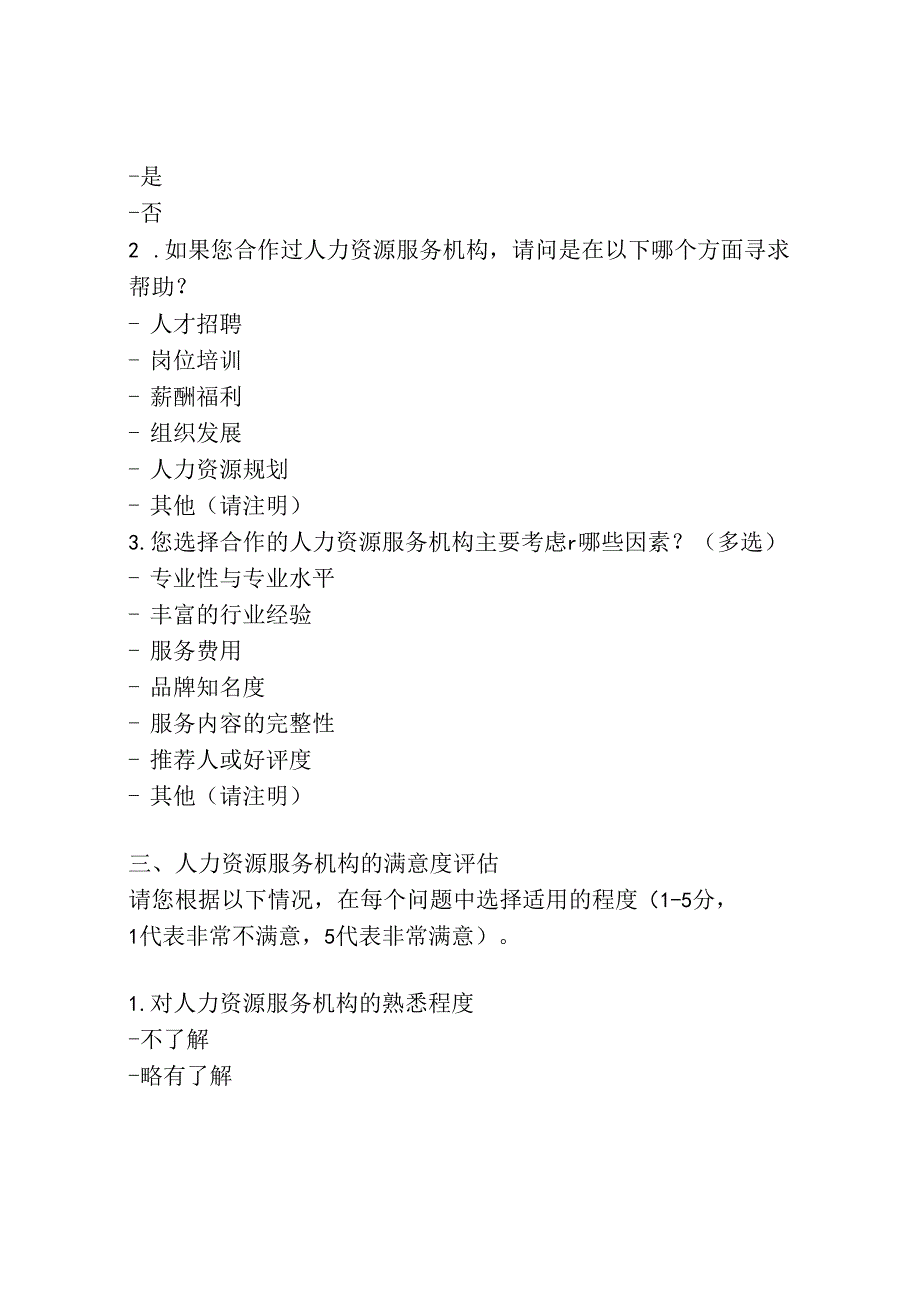 -是
-否
2 .如果您合作过人力资源服务机构，请问是在以下哪个方面寻求帮助？
- 人才招聘
- 岗位培训
- 薪酬福利
- 组织发展
- 人力资源规划
- 其他（请注明）
3.您选择合作的人力资源服务机构主要考虑r哪些因素？（多选）
- 专业性与专业水平
- 丰富的行业经验
- 服务费用
- 品牌知名度
- 服务内容的完整性
- 推荐人或好评度
- 其他（请注明）

三、人力资源服务机构的满意度评估
请您根据以下情况，在每个问题中选择适用的程度（1-5分，1代表非常不满意，5代表非常满意）。

1.对人力资源服务机构的熟悉程度
-不了解
-略有了解